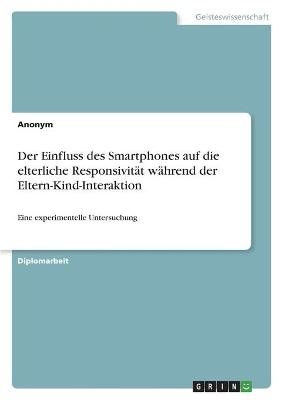 Geisteswissenschaft

Anonym

Der Einfluss des Smartphones auf die elterliche Responsivität während der Eltern-Kind-Interaktion

Eine experimentelle Untersuchung

Diplomarbeit

GRIN